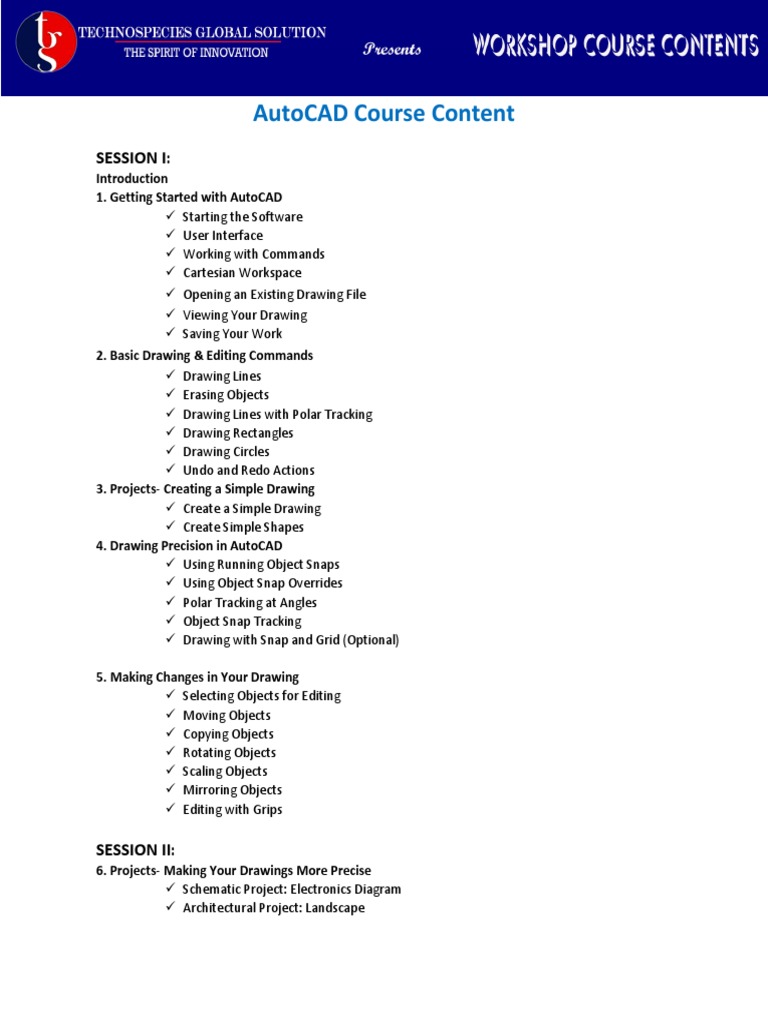 tgs TECHNOSPECIES GLOBAL SOLUTION
THE SPIRIT OF INNOVATION

Presents

WORKSHOP COURSE CONTENTS

AutoCAD Course Content

SESSION I:

Introduction

1. Getting Started with AutoCAD
✓ Starting the Software
✓ User Interface
✓ Working with Commands
✓ Cartesian Workspace
✓ Opening an Existing Drawing File
✓ Viewing Your Drawing
✓ Saving Your Work

2. Basic Drawing & Editing Commands
✓ Drawing Lines
✓ Erasing Objects
✓ Drawing Lines with Polar Tracking
✓ Drawing Rectangles
✓ Drawing Circles
✓ Undo and Redo Actions

3. Projects- Creating a Simple Drawing
✓ Create a Simple Drawing
✓ Create Simple Shapes

4. Drawing Precision in AutoCAD
✓ Using Running Object Snaps
✓ Using Object Snap Overrides
✓ Polar Tracking at Angles
✓ Object Snap Tracking
✓ Drawing with Snap and Grid (Optional)

5. Making Changes in Your Drawing
✓ Selecting Objects for Editing
✓ Moving Objects
✓ Copying Objects
✓ Rotating Objects
✓ Scaling Objects
✓ Mirroring Objects
✓ Editing with Grips

SESSION II:

6. Projects- Making Your Drawings More Precise
✓ Schematic Project: Electronics Diagram
✓ Architectural Project: Landscape